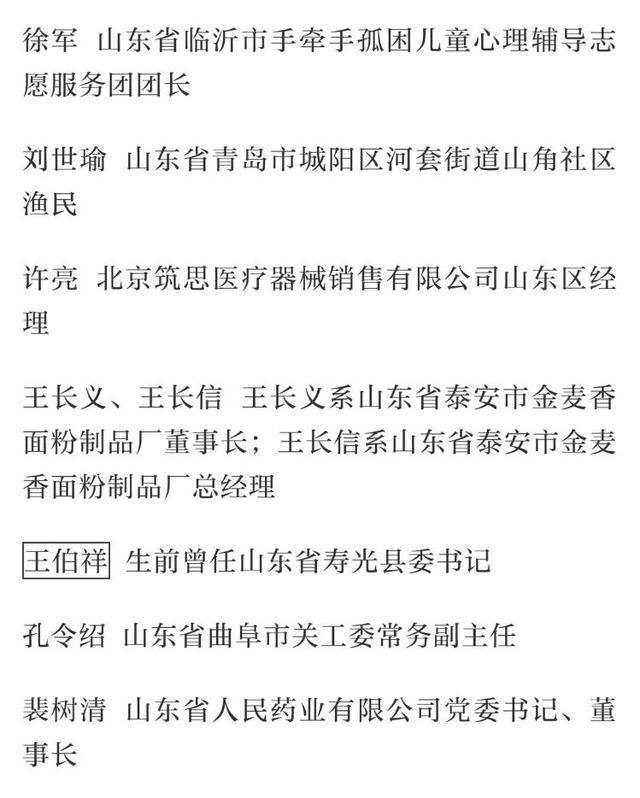 徐军 山东省临沂市手牵手孤困儿童心理辅导志愿服务团团长

刘世瑜 山东省青岛市城阳区河套街道山角社区渔民

许亮 北京筑思医疗器械销售有限公司山东区经理

王长义、王长信 王长义系山东省泰安市金麦香面粉制品厂董事长；王长信系山东省泰安市金麦香面粉制品厂总经理

王伯祥 生前曾任山东省寿光县委书记

孔令绍 山东省曲阜市关工委常务副主任

裴树清 山东省人民药业有限公司党委书记、董事长